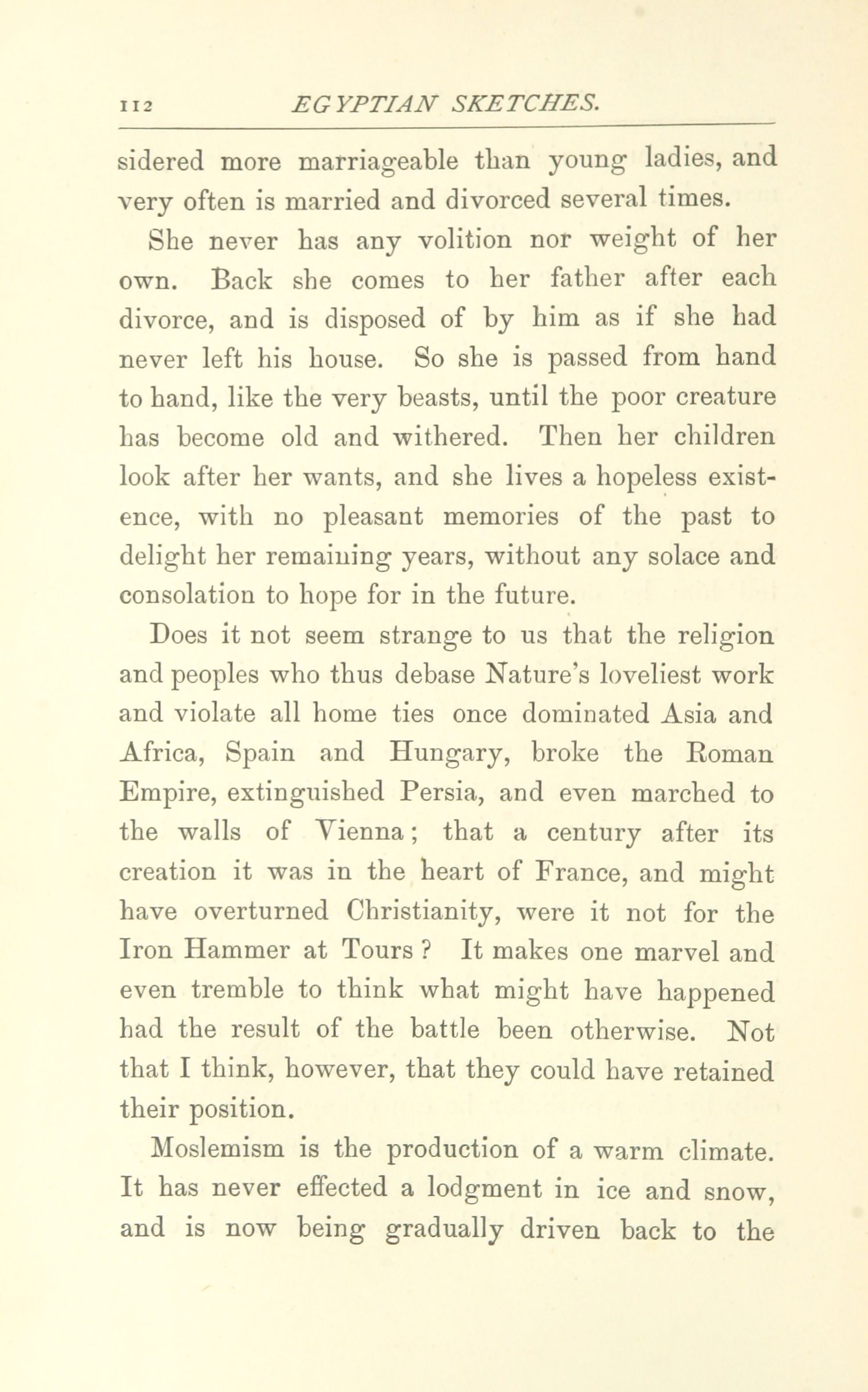 112 EGYPTIAN SKETCHES.

sidered more marriageable than young ladies, and very often is married and divorced several times.

She never has any volition nor weight of her own. Back she comes to her father after each divorce, and is disposed of by him as if she had never left his house. So she is passed from hand to hand, like the very beasts, until the poor creature has become old and withered. Then her children look after her wants, and she lives a hopeless existence, with no pleasant memories of the past to delight her remaining years, without any solace and consolation to hope for in the future.

Does it not seem strange to us that the religion and peoples who thus debase Nature's loveliest work and violate all home ties once dominated Asia and Africa, Spain and Hungary, broke the Roman Empire, extinguished Persia, and even marched to the walls of Vienna; that a century after its creation it was in the heart of France, and might have overturned Christianity, were it not for the Iron Hammer at Tours? It makes one marvel and even tremble to think what might have happened had the result of the battle been otherwise. Not that I think, however, that they could have retained their position.

Moslemism is the production of a warm climate. It has never effected a lodgment in ice and snow, and is now being gradually driven back to the